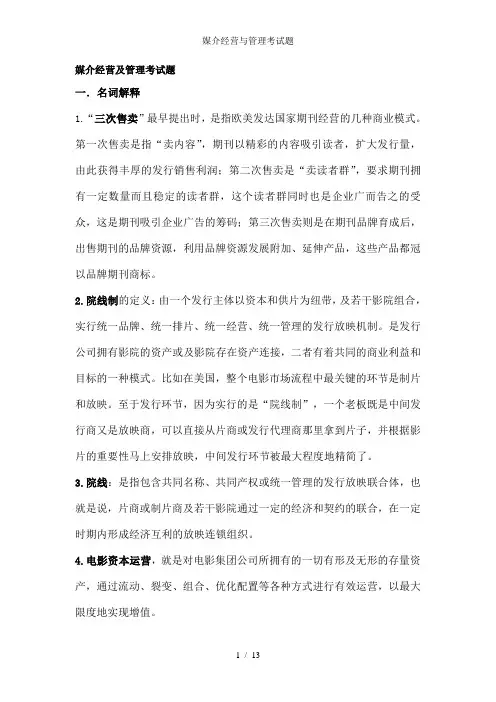 媒介经营与管理考试题

媒介经营及管理考试题

一. 名词解释

1.“三次售卖”最早提出时，是指欧美发达国家期刊经营的几种商业模式。第一次售卖是指“卖内容”，期刊以精彩的内容吸引读者，扩大发行量，由此获得丰厚的发行销售利润；第二次售卖是“卖读者群”，要求期刊拥有一定数量而且稳定的读者群，这个读者群同时也是企业广而告之的受众，这是期刊吸引企业广告的筹码；第三次售卖则是在期刊品牌育成后，出售期刊的品牌资源，利用品牌资源发展附加、延伸产品，这些产品都冠以品牌期刊商标。

2.院线制的定义：由一个发行主体以资本和供片为纽带，及若干影院组合，实行统一品牌、统一排片、统一经营、统一管理的发行放映机制。是发行公司拥有影院的资产或及影院存在资产连接，二者有着共同的商业利益和目标的一种模式。比如在美国，整个电影市场流程中最关键的环节是制片和放映。至于发行环节，因为实行的是“院线制”，一个老板既是中间发行商又是放映商，可以直接从片商或发行代理商那里拿到片子，并根据影片的重要性马上安排放映，中间发行环节被最大程度地精简了。

3.院线：是指包含共同名称、共同产权或统一管理的发行放映联合体，也就是说，片商或制片商及若干影院通过一定的经济和契约的联合，在一定时期内形成经济互利的放映连锁组织。

4.电影资本运营，就是对电影集团公司所拥有的一切有形及无形的存量资产，通过流动、裂变、组合、优化配置等各种方式进行有效运营，以最大限度地实现增值。

1 / 13